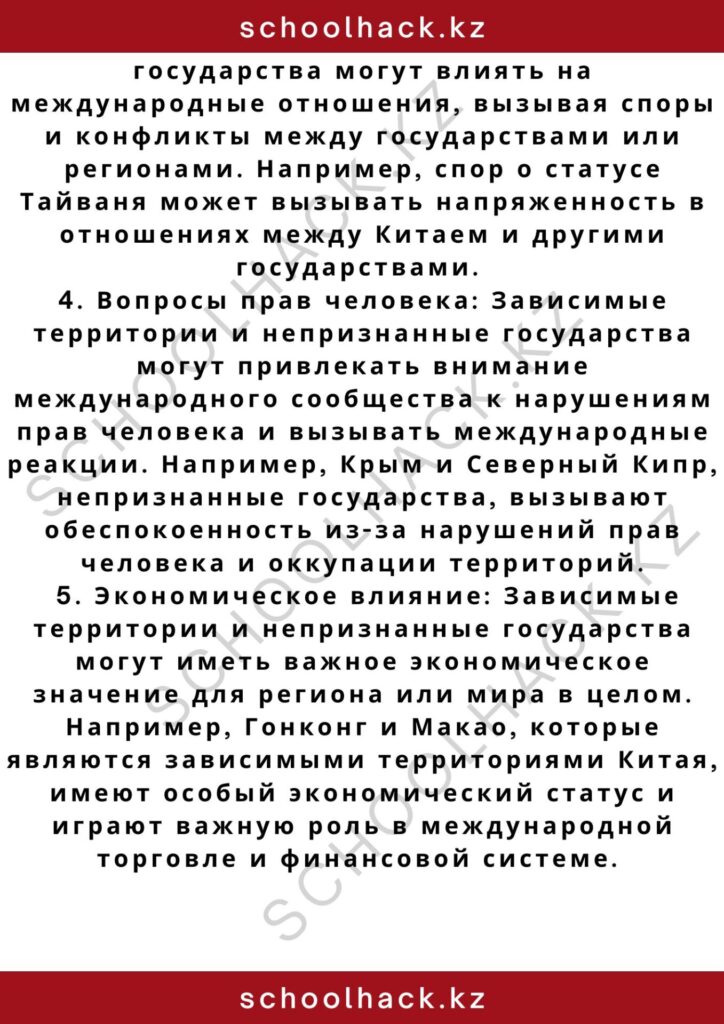 schoolhack.kz

государства могут влиять на международные отношения, вызывая споры и конфликты между государствами или регионами. Например, спор о статусе Тайваня может вызывать напряженность в отношениях между Китаем и другими государствами.

4. Вопросы прав человека: Зависимые территории и непризнанные государства могут привлекать внимание международного сообщества к нарушениям прав человека и вызывать международные реакции. Например, Крым и Северный Кипр, непризнанные государства, вызывают обеспокоенность из-за нарушений прав человека и оккупации территорий.

5. Экономическое влияние: Зависимые территории и непризнанные государства могут иметь важное экономическое значение для региона или мира в целом. Например, Гонконг и Макао, которые являются зависимыми территориями Китая, имеют особый экономический статус и играют важную роль в международной торговле и финансовой системе.

schoolhack.kz

SCHOOLHACK.KZ